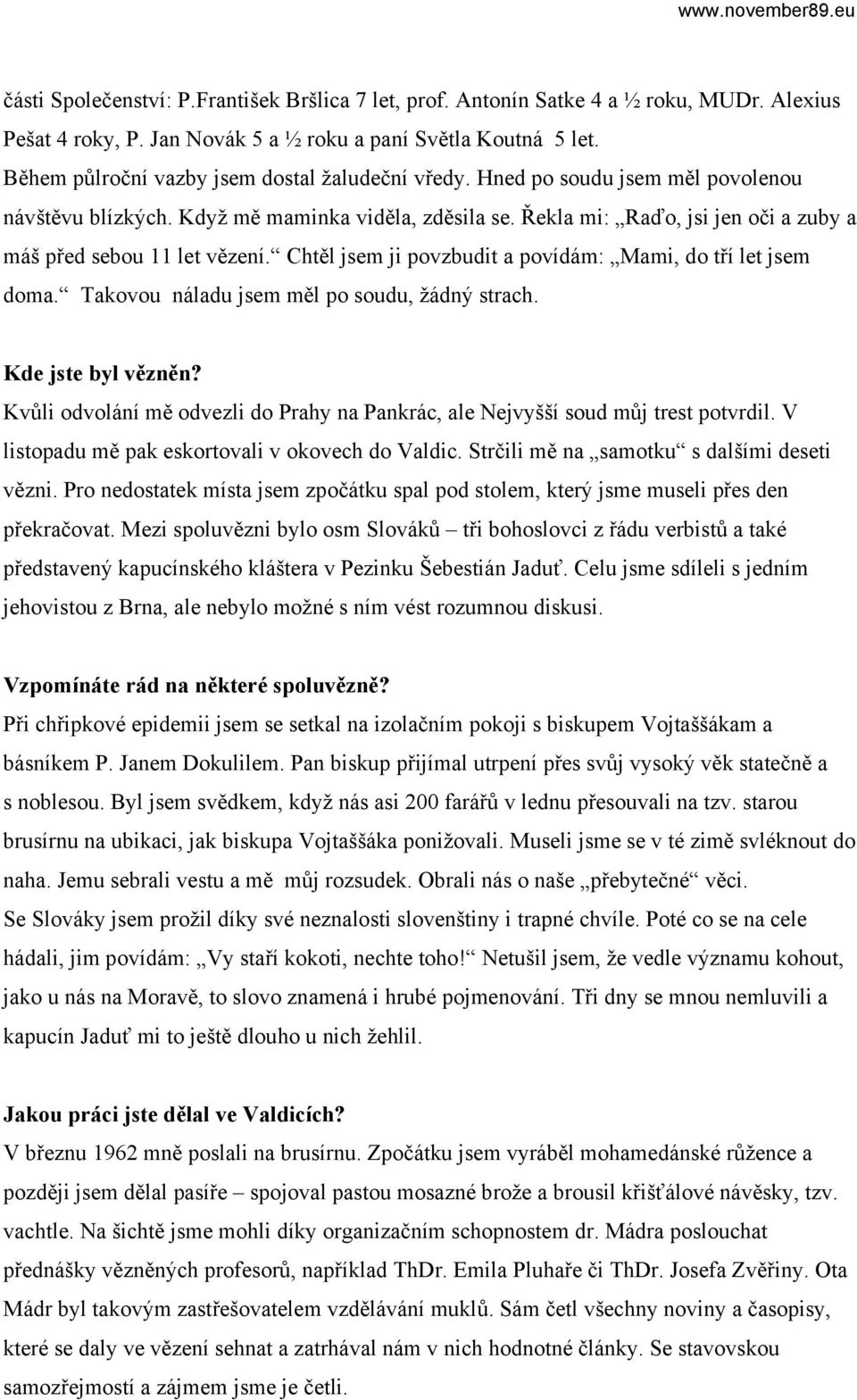 www.november89.eu

části Společenství: P.František Bršlica 7 let, prof. Antonín Satke 4 a ½ roku, MUDr. Alexius Pešat 4 roky, P. Jan Novák 5 a ½ roku a paní Světla Koutná 5 let.
Během půlroční vazby jsem dostal žaludeční vředy. Hned po soudu jsem měl povolenou návštěvu blízkých. Když mě maminka viděla, zděsila se. Řekla mi: „Raďo, jsi jen oči a zuby a máš před sebou 11 let vězení.“ Chtěl jsem ji povzbudit a povídám: „Mami, do tří let jsem doma.“ Takovou náladu jsem měl po soudu, žádný strach.

Kde jste byl vězněn?
Kvůli odvolání mě odvezli do Prahy na Pankrác, ale Nejvyšší soud můj trest potvrdil. V listopadu mě pak eskortovali v okovech do Valdic. Strčili mě na „samotku“ s dalšími deseti vězni. Pro nedostatek místa jsem zpočátku spal pod stolem, který jsme museli přes den překračovat. Mezi spoluvězni bylo osm Slováků – tři bohoslovci z řádu verbistů a také představený kapucínského kláštera v Pezinku Šebestián Jaduť. Celu jsme sdíleli s jedním jehovistou z Brna, ale nebylo možné s ním vést rozumnou diskusi.

Vzpomínáte rád na některé spoluvězně?
Při chřipkové epidemii jsem se setkal na izolačním pokoji s biskupem Vojtaššákam a básníkem P. Janem Dokulilem. Pan biskup přijímal utrpení přes svůj vysoký věk statečně a s noblesou. Byl jsem svědkem, když nás asi 200 farářů v lednu přesouvali na tzv. starou brusírnu na ubikaci, jak biskupa Vojtaššáka ponižovali. Museli jsme se v té zimě svléknout do naha. Jemu sebrali vestu a mě můj rozsudek. Obrali nás o naše „přebytečné“ věci.
Se Slováky jsem prožil díky své neznalosti slovenštiny i trapné chvíle. Poté co se na cele hádali, jim povídám: „Vy staří kokoti, nechte toho!“ Netušil jsem, že vedle významu kohout, jako u nás na Moravě, to slovo znamená i hrubé pojmenování. Tři dny se mnou nemluvili a kapucín Jaduť mi to ještě dlouho u nich žehlil.

Jakou práci jste dělal ve Valdicích?
V březnu 1962 mně poslali na brusírnu. Zpočátku jsem vyráběl mohamedánské růžence a později jsem dělal pasíře – spojoval pastou mosazné brože a brousil křišťálové návěsky, tzv. vachtle. Na šichtě jsme mohli díky organizačním schopnostem dr. Mádra poslouchat přednášky vězněných profesorů, například ThDr. Emila Pluhaře či ThDr. Josefa Zvěřiny. Ota Mádr byl takovým zastřešovatelem vzdělávání muklů. Sám četl všechny noviny a časopisy, které se daly ve vězení sehnat a zatrhával nám v nich hodnotné články. Se stavovskou samozřejmostí a zájmem jsme je četli.